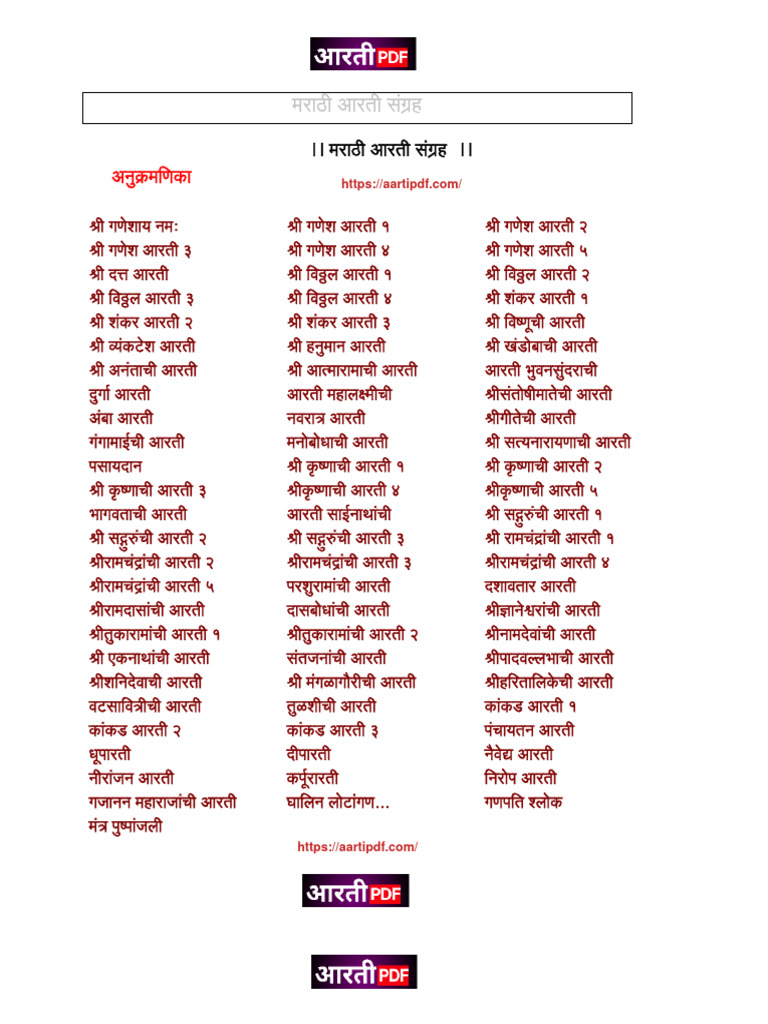 आरती PDF

मराठी आरती संग्रह

।। मराठी आरती संग्रह ।।

अनुक्रमणिका

https://aartipdf.com/

श्री गणेशाय नमः
श्री गणेश आरती ३
श्री दत्त आरती
श्री विठ्ठल आरती ३
श्री शंकर आरती २
श्री व्यंकटेश आरती
श्री अनंताची आरती
दुर्गा आरती
अंबा आरती
गंगामाईची आरती
पसायदान
श्री कृष्णाची आरती ३
भागवताची आरती
श्री सद्गुरुंची आरती २
श्रीरामचंद्रांची आरती २
श्रीरामचंद्रांची आरती ५
श्रीरामदासांची आरती
श्रीतुकारामांची आरती १
श्री एकनाथांची आरती
श्रीशनिदेवाची आरती
वटसावित्रीची आरती
कांकड आरती २
धूपारती
नीरांजन आरती
गजानन महाराजांची आरती
मंत्र पुष्पांजली

श्री गणेश आरती १
श्री गणेश आरती ४
श्री विठ्ठल आरती १
श्री विठ्ठल आरती ४
श्री शंकर आरती ३
श्री हनुमान आरती
श्री आत्मारामाची आरती
आरती महालक्ष्मीची
नवरात्र आरती
मनोबोधाची आरती
श्री कृष्णाची आरती १
श्रीकृष्णाची आरती ४
आरती साईनाथांची
श्री सद्गुरुंची आरती ३
श्रीरामचंद्रांची आरती ३
परशुरामांची आरती
दासबोधांची आरती
श्रीतुकारामांची आरती २
संतजनांची आरती
श्री मंगळागौरीची आरती
तुळशीची आरती
कांकड आरती ३
दीपारती
कर्पूरारती
घालिन लोटांगण...

श्री गणेश आरती २
श्री गणेश आरती ५
श्री विठ्ठल आरती २
श्री शंकर आरती १
श्री विष्णूची आरती
श्री खंडोबाची आरती
आरती भुवनसुंदराची
श्रीसंतोषीमातेची आरती
श्रीगीतेची आरती
श्री सत्यनारायणाची आरती
श्री कृष्णाची आरती २
श्रीकृष्णाची आरती ५
श्री सद्गुरुंची आरती १
श्री रामचंद्रांची आरती १
श्रीरामचंद्रांची आरती ४
दशावतार आरती
श्रीज्ञानेश्वरांची आरती
श्रीनामदेवांची आरती
श्रीपादवल्लभाची आरती
श्रीहरितालिकेची आरती
कांकड आरती १
पंचायतन आरती
नैवेद्य आरती
निरोप आरती
गणपति श्लोक

https://aartipdf.com/

आरती PDF

आरती PDF